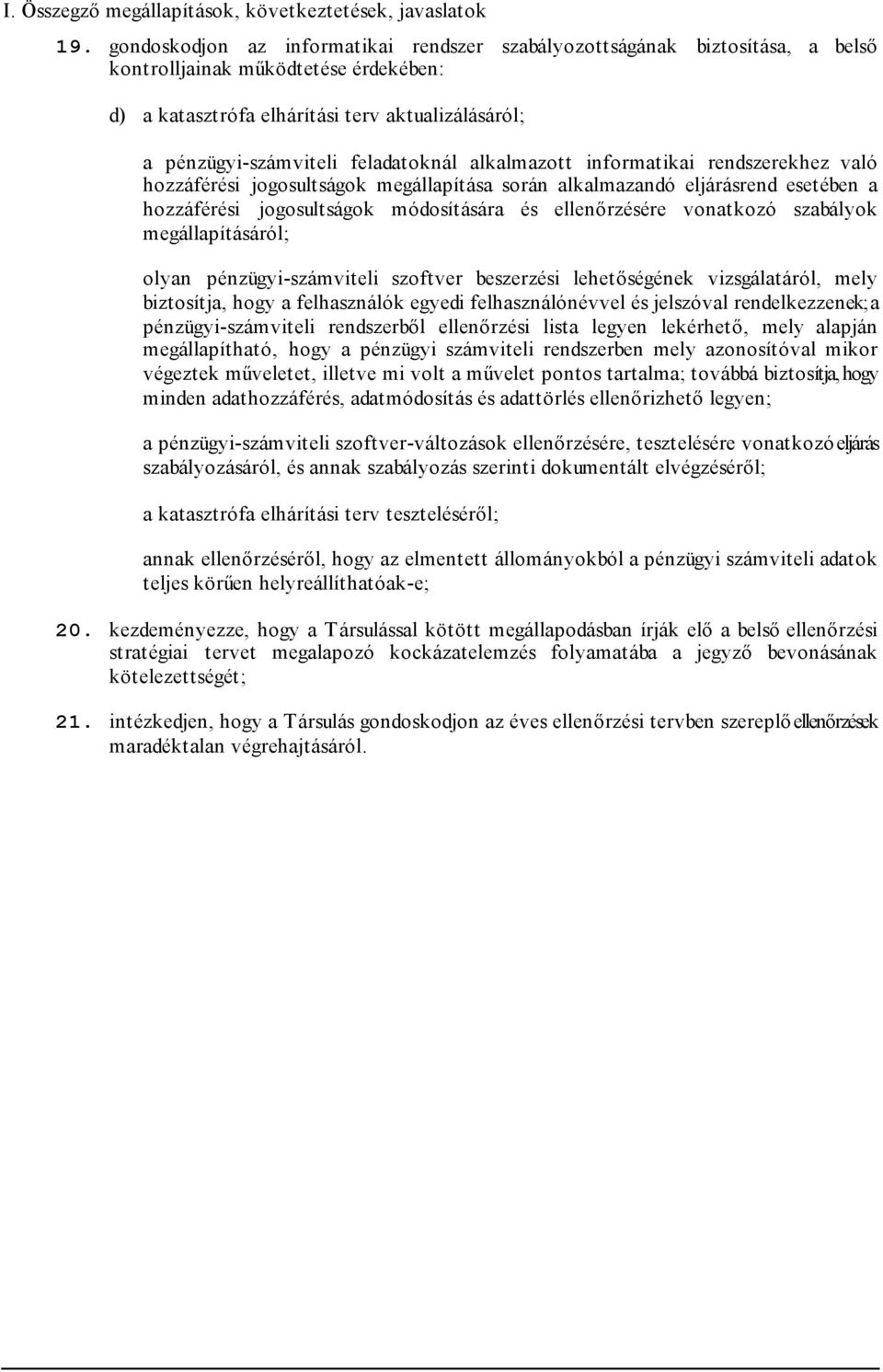 I. Összegző megállapítások, következtetések, javaslatok

19. gondoskodjon az informatikai rendszer szabályozottságának biztosítása, a belső kontrolljainak működtetése érdekében:

d) a katasztrófa elhárítási terv aktualizálásáról;

a pénzügyi-számviteli feladatoknál alkalmazott informatikai rendszerekhez való hozzáférési jogosultságok megállapítása során alkalmazandó eljárásrend esetében a hozzáférési jogosultságok módosítására és ellenőrzésére vonatkozó szabályok megállapításáról;

olyan pénzügyi-számviteli szoftver beszerzési lehetőségének vizsgálatáról, mely biztosítja, hogy a felhasználók egyedi felhasználónévvel és jelszóval rendelkezzenek; a pénzügyi-számviteli rendszerből ellenőrzési lista legyen lekérhető, mely alapján megállapítható, hogy a pénzügyi számviteli rendszerben mely azonosítóval mikor végeztek műveletet, illetve mi volt a művelet pontos tartalma; továbbá biztosítja, hogy minden adathozzáférés, adatmódosítás és adattörlés ellenőrizhető legyen;

a pénzügyi-számviteli szoftver-változások ellenőrzésére, tesztelésére vonatkozó eljárás szabályozásáról, és annak szabályozás szerinti dokumentált elvégzéséről;

a katasztrófa elhárítási terv teszteléséről;

annak ellenőrzéséről, hogy az elmentett állományokból a pénzügyi számviteli adatok teljes körűen helyreállíthatóak-e;

20. kezdeményezze, hogy a Társulással kötött megállapodásban írják elő a belső ellenőrzési stratégiai tervet megalapozó kockázatelemzés folyamatába a jegyző bevonásának kötelezettségét;

21. intézkedjen, hogy a Társulás gondoskodjon az éves ellenőrzési tervben szereplő ellenőrzések maradéktalan végrehajtásáról.